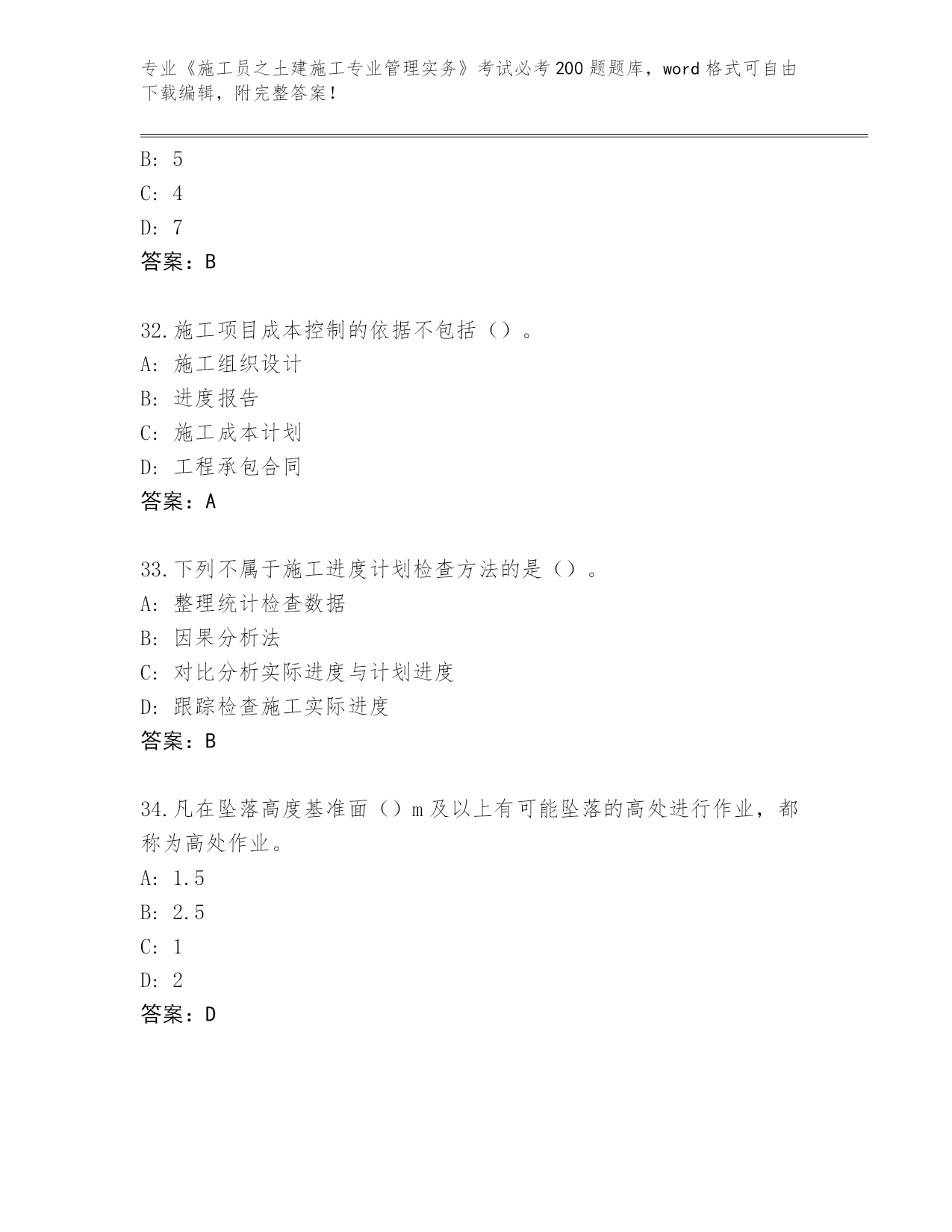 专业《施工员之土建施工专业管理实务》考试必考200题题库，word格式可自由下载编辑，附完整答案！

B: 5
C: 4
D: 7
答案：B

32.施工项目成本控制的依据不包括（）。
A: 施工组织设计
B: 进度报告
C: 施工成本计划
D: 工程承包合同
答案：A

33.下列不属于施工进度计划检查方法的是（）。
A: 整理统计检查数据
B: 因果分析法
C: 对比分析实际进度与计划进度
D: 跟踪检查施工实际进度
答案：B

34.凡在坠落高度基准面（）m及以上有可能坠落的高处进行作业，都称为高处作业。
A: 1.5
B: 2.5
C: 1
D: 2
答案：D